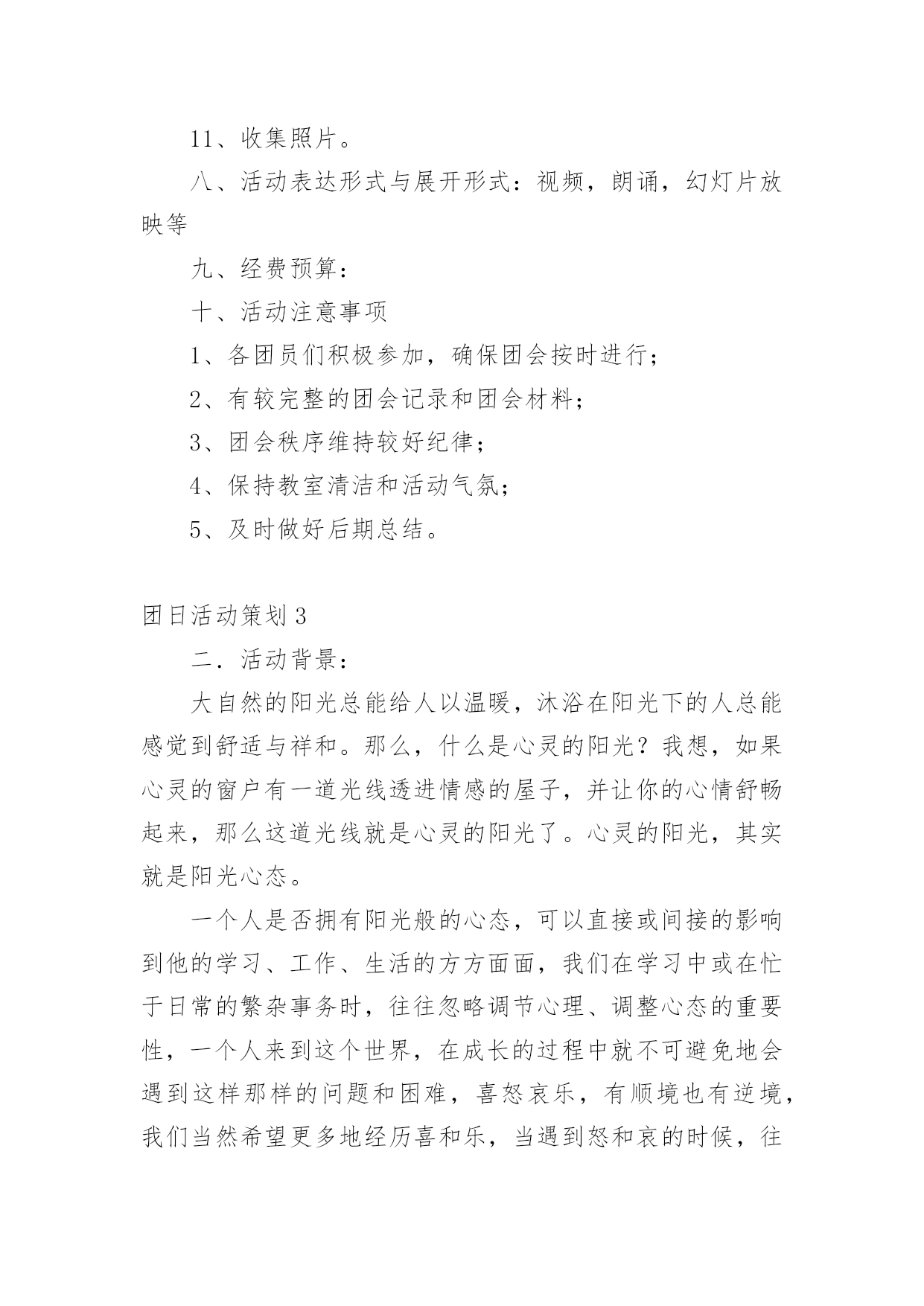 11、收集照片。

八、活动表达形式与展开形式：视频，朗诵，幻灯片放映等

九、经费预算：

十、活动注意事项

1、各团员们积极参加，确保团会按时进行；

2、有较完整的团会记录和团会材料；

3、团会秩序维持较好纪律；

4、保持教室清洁和活动气氛；

5、及时做好后期总结。

团日活动策划3

二．活动背景：

大自然的阳光总能给人以温暖，沐浴在阳光下的人总能感觉到舒适与祥和。那么，什么是心灵的阳光？我想，如果心灵的窗户有一道光线透进情感的屋子，并让你的心情舒畅起来，那么这道光线就是心灵的阳光了。心灵的阳光，其实就是阳光心态。

一个人是否拥有阳光般的心态，可以直接或间接的影响到他的学习、工作、生活的方方面面，我们在学习中或在忙于日常的繁杂事务时，往往忽略调节心理、调整心态的重要性，一个人来到这个世界，在成长的过程中就不可避免地会遇到这样那样的问题和困难，喜怒哀乐，有顺境也有逆境，我们当然希望更多地经历喜和乐，当遇到怒和哀的时候，往